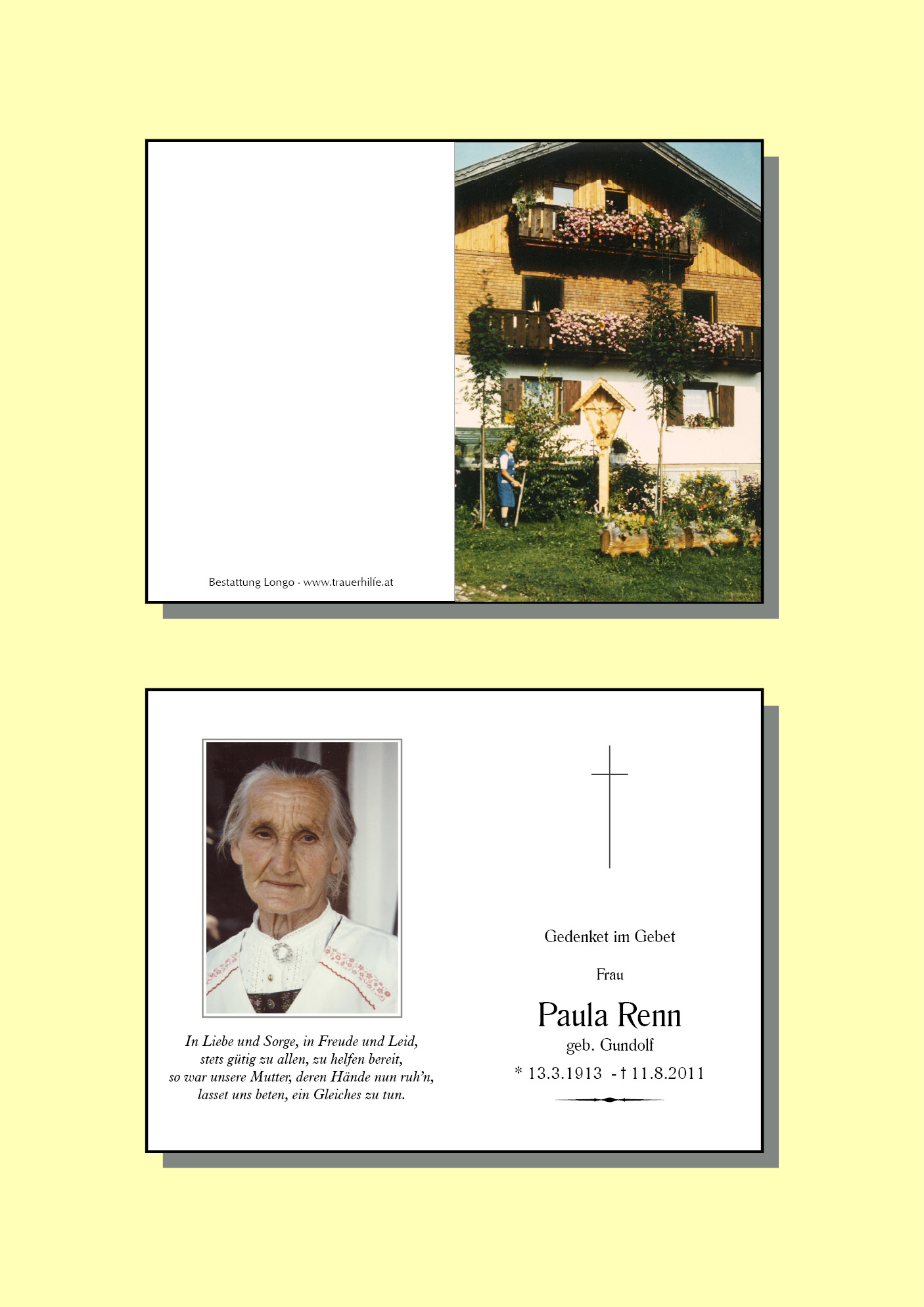 Bestattung Longo · www.trauerhilfe.at

In Liebe und Sorge, in Freude und Leid,
stets gütig zu allen, zu helfen bereit,
so war unsere Mutter, deren Hände nun ruh'n,
lasset uns beten, ein Gleiches zu tun.

Gedenket im Gebet

Frau

Paula Renn

geb. Gundolf

* 13.3.1913 - † 11.8.2011